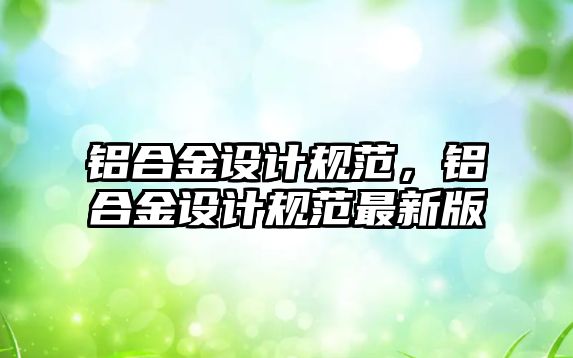 铝合金设计规范，铝合金设计规范最新版